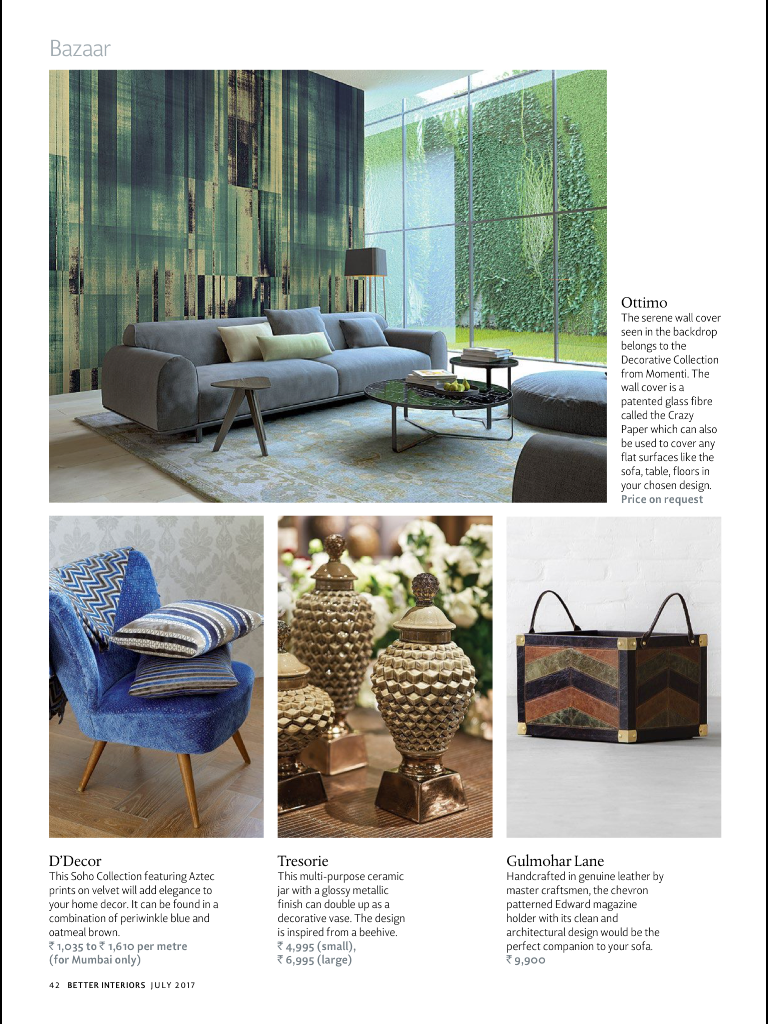 Bazaar

Ottimo
The serene wall cover seen in the backdrop belongs to the Decorative Collection from Momenti. The wall cover is a patented glass fibre called the Crazy Paper which can also be used to cover any flat surfaces like the sofa, table, floors in your chosen design.
Price on request

D'Decor
This Soho Collection featuring Aztec prints on velvet will add elegance to your home decor. It can be found in a combination of periwinkle blue and oatmeal brown.
₹ 1,035 to ₹ 1,610 per metre (for Mumbai only)

Tresorie
This multi-purpose ceramic jar with a glossy metallic finish can double up as a decorative vase. The design is inspired from a beehive.
₹ 4,995 (small), ₹ 6,995 (large)

Gulmohar Lane
Handcrafted in genuine leather by master craftsmen, the chevron patterned Edward magazine holder with its clean and architectural design would be the perfect companion to your sofa.
₹ 9,900

42 BETTER INTERIORS JULY 2017